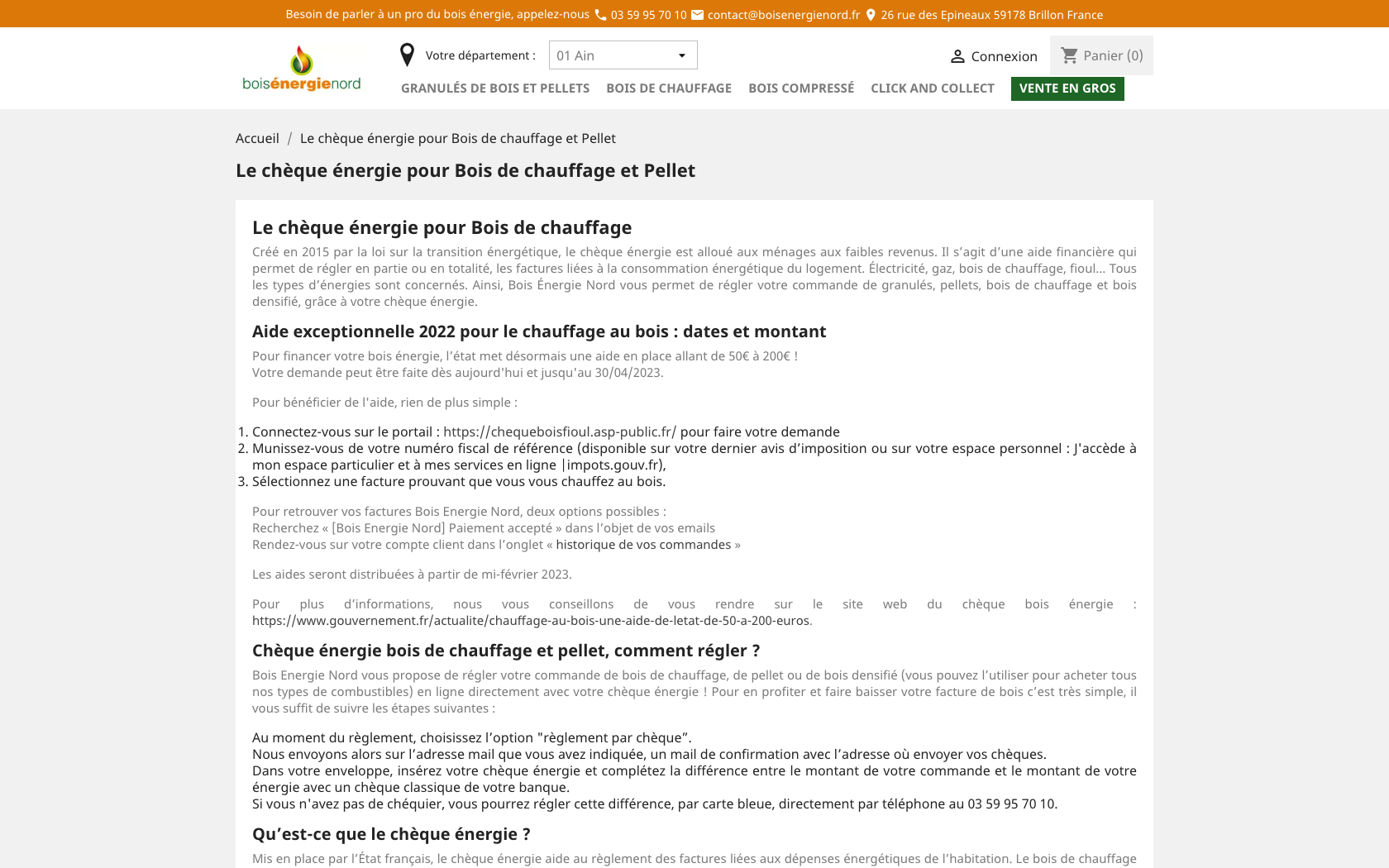 Besoin de parler à un pro du bois énergie, appelez-nous 03 59 95 70 10 contact@boisenergienord.fr 26 rue des Epineaux 59178 Brillon France

boisénergienord

Votre département : 01 Ain

Connexion

Panier (0)

GRANULÉS DE BOIS ET PELLETS BOIS DE CHAUFFAGE BOIS COMPRESSÉ CLICK AND COLLECT VENTE EN GROS

Accueil / Le chèque énergie pour Bois de chauffage et Pellet

Le chèque énergie pour Bois de chauffage et Pellet

Le chèque énergie pour Bois de chauffage

Créé en 2015 par la loi sur la transition énergétique, le chèque énergie est alloué aux ménages aux faibles revenus. Il s'agit d'une aide financière qui permet de régler en partie ou en totalité, les factures liées à la consommation énergétique du logement. Électricité, gaz, bois de chauffage, fioul... Tous les types d'énergies sont concernés. Ainsi, Bois Énergie Nord vous permet de régler votre commande de granulés, pellets, bois de chauffage et bois densifié, grâce à votre chèque énergie.

Aide exceptionnelle 2022 pour le chauffage au bois : dates et montant

Pour financer votre bois énergie, l'état met désormais une aide en place allant de 50€ à 200€ !
Votre demande peut être faite dès aujourd'hui et jusqu'au 30/04/2023.

Pour bénéficier de l'aide, rien de plus simple :

1. Connectez-vous sur le portail : https://chequeboisfioul.asp-public.fr/ pour faire votre demande
2. Munissez-vous de votre numéro fiscal de référence (disponible sur votre dernier avis d'imposition ou sur votre espace personnel : J'accède à mon espace particulier et à mes services en ligne |impots.gouv.fr),
3. Sélectionnez une facture prouvant que vous vous chauffez au bois.

Pour retrouver vos factures Bois Energie Nord, deux options possibles :
Recherchez « [Bois Energie Nord] Paiement accepté » dans l'objet de vos emails
Rendez-vous sur votre compte client dans l'onglet « historique de vos commandes »

Les aides seront distribuées à partir de mi-février 2023.

Pour plus d'informations, nous vous conseillons de vous rendre sur le site web du chèque bois énergie : https://www.gouvernement.fr/actualite/chauffage-au-bois-une-aide-de-letat-de-50-a-200-euros.

Chèque énergie bois de chauffage et pellet, comment régler ?

Bois Energie Nord vous propose de régler votre commande de bois de chauffage, de pellet ou de bois densifié (vous pouvez l'utiliser pour acheter tous nos types de combustibles) en ligne directement avec votre chèque énergie ! Pour en profiter et faire baisser votre facture de bois c'est très simple, il vous suffit de suivre les étapes suivantes :

Au moment du règlement, choisissez l'option "règlement par chèque".
Nous envoyons alors sur l'adresse mail que vous avez indiquée, un mail de confirmation avec l'adresse où envoyer vos chèques.
Dans votre enveloppe, insérez votre chèque énergie et complétez la différence entre le montant de votre commande et le montant de votre énergie avec un chèque classique de votre banque.
Si vous n'avez pas de chéquier, vous pourrez régler cette différence, par carte bleue, directement par téléphone au 03 59 95 70 10.

Qu'est-ce que le chèque énergie ?

Mis en place par l'État français, le chèque énergie aide au règlement des factures liées aux dépenses énergétiques de l'habitation. Le bois de chauffage